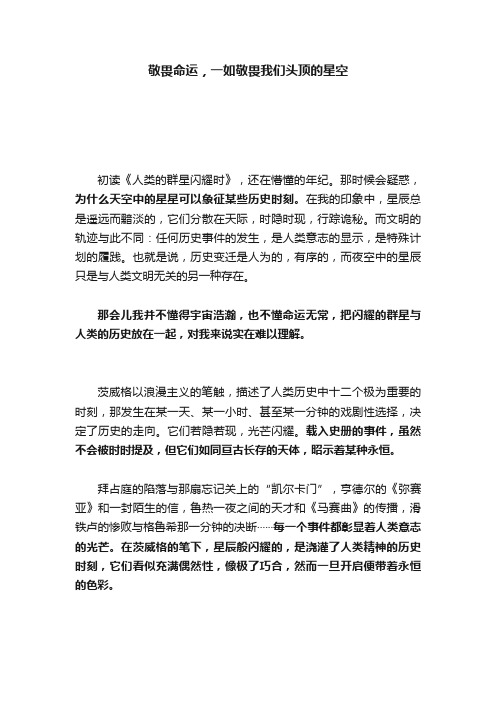 敬畏命运，一如敬畏我们头顶的星空

初读《人类的群星闪耀时》，还在懵懂的年纪。那时候会疑惑，为什么天空中的星星可以象征某些历史时刻。在我的印象中，星辰总是遥远而黯淡的，它们分散在天际，时隐时现，行踪诡秘。而文明的轨迹与此不同：任何历史事件的发生，是人类意志的显示，是特殊计划的履践。也就是说，历史变迁是人为的，有序的，而夜空中的星辰只是与人类文明无关的另一种存在。

那会儿我并不懂得宇宙浩瀚，也不懂命运无常，把闪耀的群星与人类的历史放在一起，对我来说实在难以理解。

茨威格以浪漫主义的笔触，描述了人类历史中十二个极为重要的时刻，那发生在某一天、某一小时、甚至某一分钟的戏剧性选择，决定了历史的走向。它们若隐若现，光芒闪耀。载入史册的事件，虽然不会被时时提及，但它们如同亘古长存的天体，昭示着某种永恒。

拜占庭的陷落与那扇忘记关上的“凯尔卡门”，亨德尔的《弥赛亚》和一封陌生的信，鲁热一夜之间的天才和《马赛曲》的传播，滑铁卢的惨败与格鲁希那一分钟的决断……每一个事件都彰显着人类意志的光芒。在茨威格的笔下，星辰般闪耀的，是浇灌了人类精神的历史时刻，它们看似充满偶然性，像极了巧合，然而一旦开启便带着永恒的色彩。